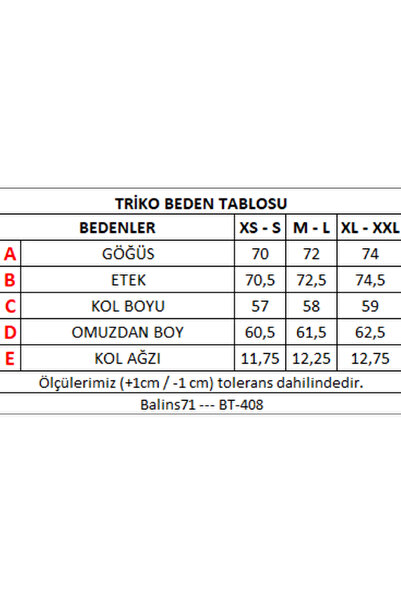 TRİKO BEDEN TABLOSU

| | BEDENLER | XS - S | M - L | XL - XXL |
|---|---|---|---|---|
| A | GÖĞÜS | 70 | 72 | 74 |
| B | ETEK | 70,5 | 72,5 | 74,5 |
| C | KOL BOYU | 57 | 58 | 59 |
| D | OMUZDAN BOY | 60,5 | 61,5 | 62,5 |
| E | KOL AĞZI | 11,75 | 12,25 | 12,75 |

Ölçülerimiz (+1cm / -1 cm) tolerans dahilindedir.

Balins71 --- BT-408